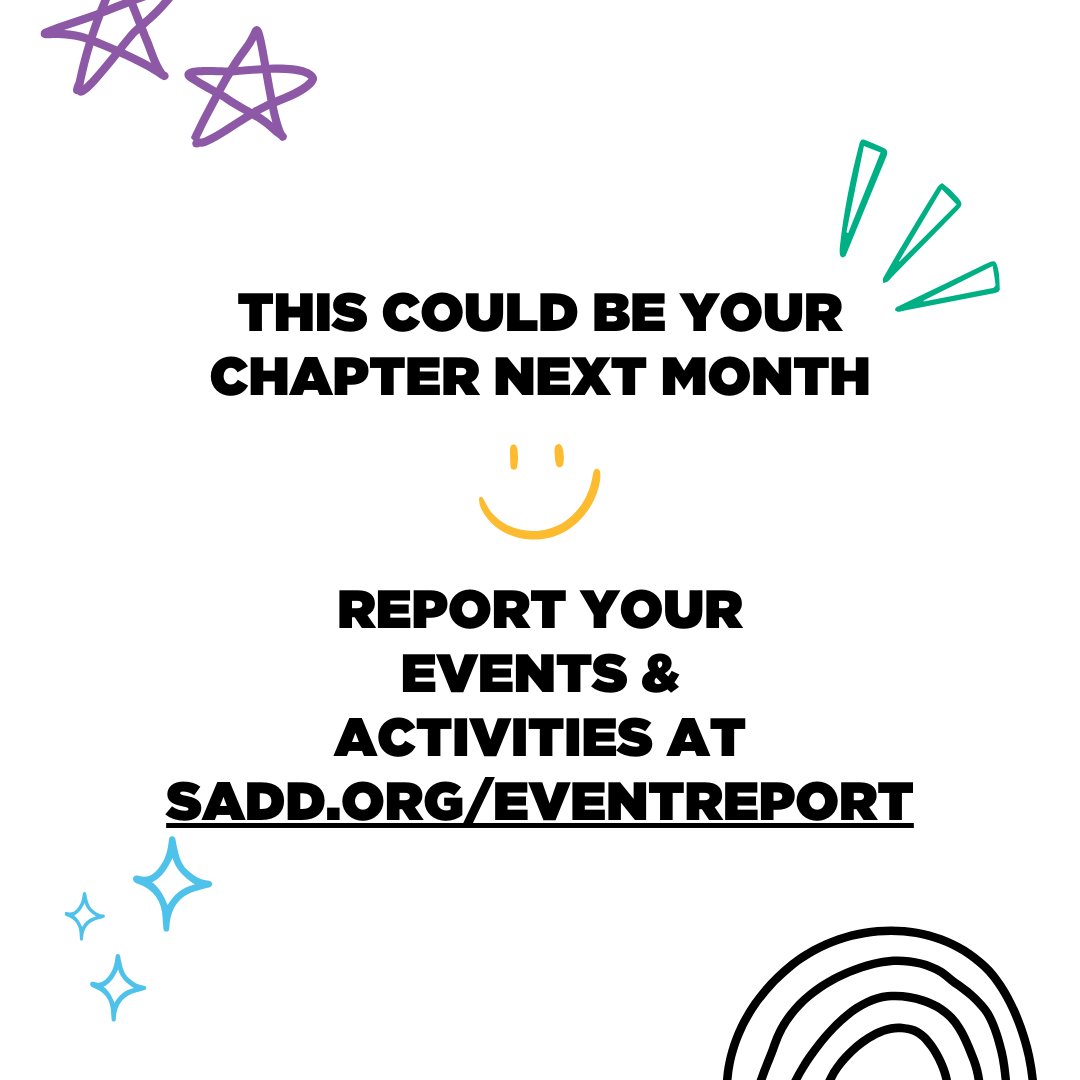 THIS COULD BE YOUR CHAPTER NEXT MONTH

REPORT YOUR EVENTS & ACTIVITIES AT SADD.ORG/EVENTREPORT